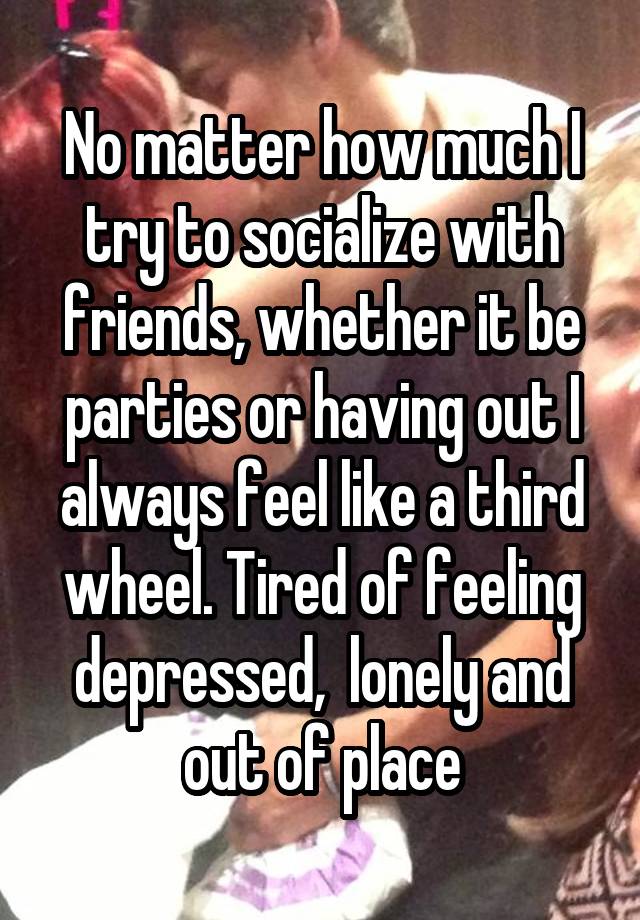 No matter how much I try to socialize with friends, whether it be parties or having out I always feel like a third wheel. Tired of feeling depressed,  lonely and out of place